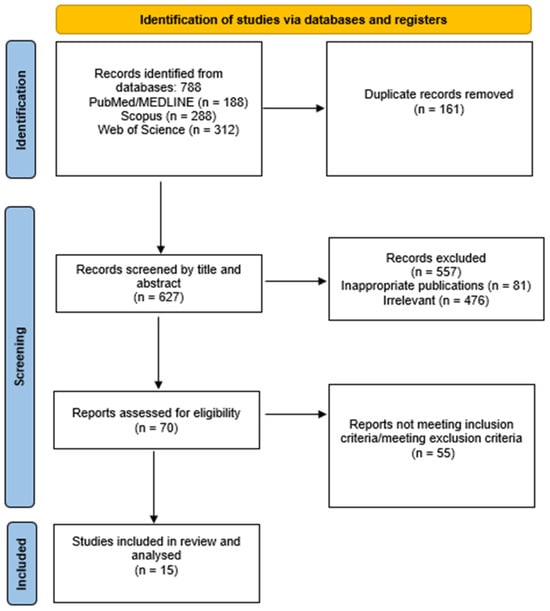 Identification of studies via databases and registers

Identification

Records identified from databases: 788
PubMed/MEDLINE (n = 188)
Scopus (n = 288)
Web of Science (n = 312)

Duplicate records removed
(n = 161)

Screening

Records screened by title and abstract
(n = 627)

Records excluded
(n = 557)
Inappropriate publications (n = 81)
Irrelevant (n = 476)

Reports assessed for eligibility
(n = 70)

Reports not meeting inclusion criteria/meeting exclusion criteria
(n = 55)

Included

Studies included in review and analysed
(n = 15)